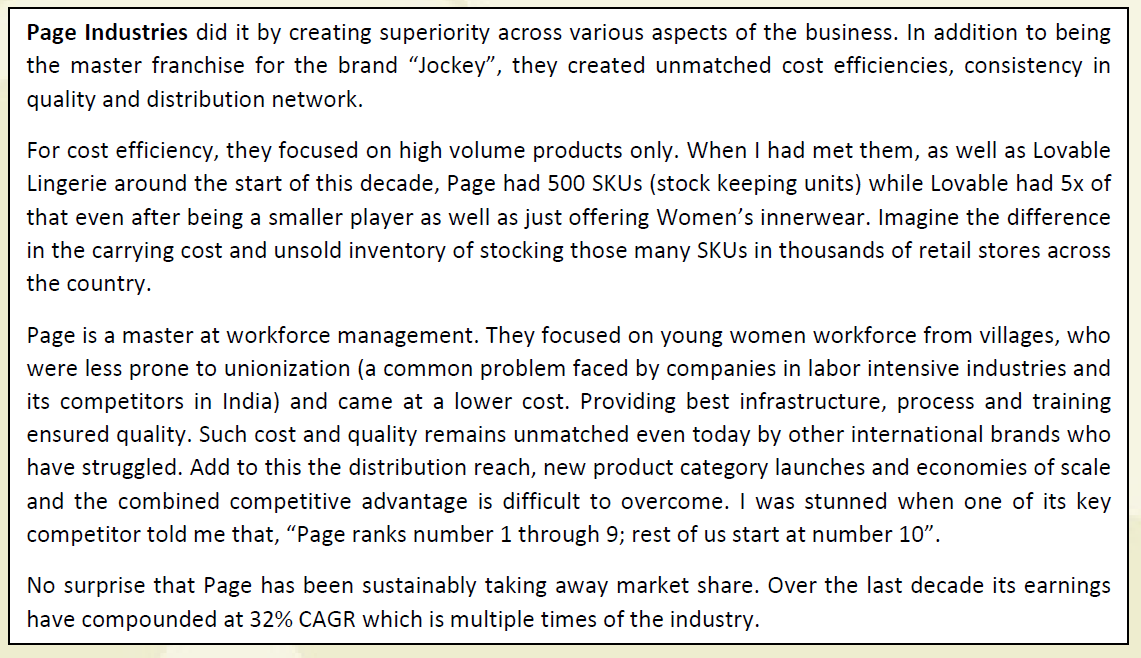 Page Industries did it by creating superiority across various aspects of the business. In addition to being the master franchise for the brand "Jockey", they created unmatched cost efficiencies, consistency in quality and distribution network.

For cost efficiency, they focused on high volume products only. When I had met them, as well as Lovable Lingerie around the start of this decade, Page had 500 SKUs (stock keeping units) while Lovable had 5x of that even after being a smaller player as well as just offering Women's innerwear. Imagine the difference in the carrying cost and unsold inventory of stocking those many SKUs in thousands of retail stores across the country.

Page is a master at workforce management. They focused on young women workforce from villages, who were less prone to unionization (a common problem faced by companies in labor intensive industries and its competitors in India) and came at a lower cost. Providing best infrastructure, process and training ensured quality. Such cost and quality remains unmatched even today by other international brands who have struggled. Add to this the distribution reach, new product category launches and economies of scale and the combined competitive advantage is difficult to overcome. I was stunned when one of its key competitor told me that, "Page ranks number 1 through 9; rest of us start at number 10".

No surprise that Page has been sustainably taking away market share. Over the last decade its earnings have compounded at 32% CAGR which is multiple times of the industry.